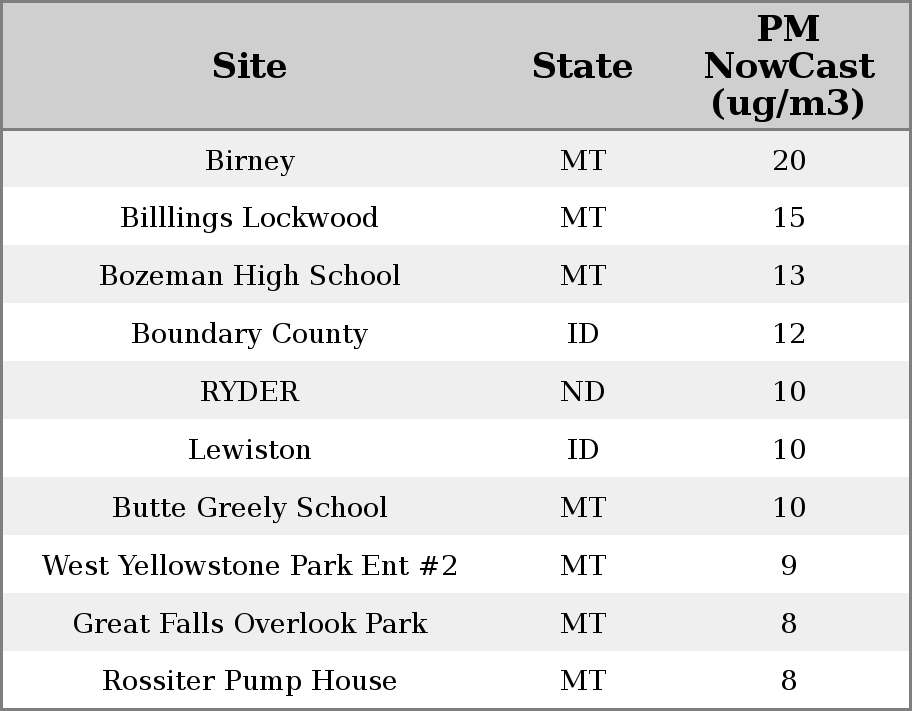 | Site | State | PM NowCast (ug/m3) |
|---|---|---|
| Birney | MT | 20 |
| Billlings Lockwood | MT | 15 |
| Bozeman High School | MT | 13 |
| Boundary County | ID | 12 |
| RYDER | ND | 10 |
| Lewiston | ID | 10 |
| Butte Greely School | MT | 10 |
| West Yellowstone Park Ent #2 | MT | 9 |
| Great Falls Overlook Park | MT | 8 |
| Rossiter Pump House | MT | 8 |